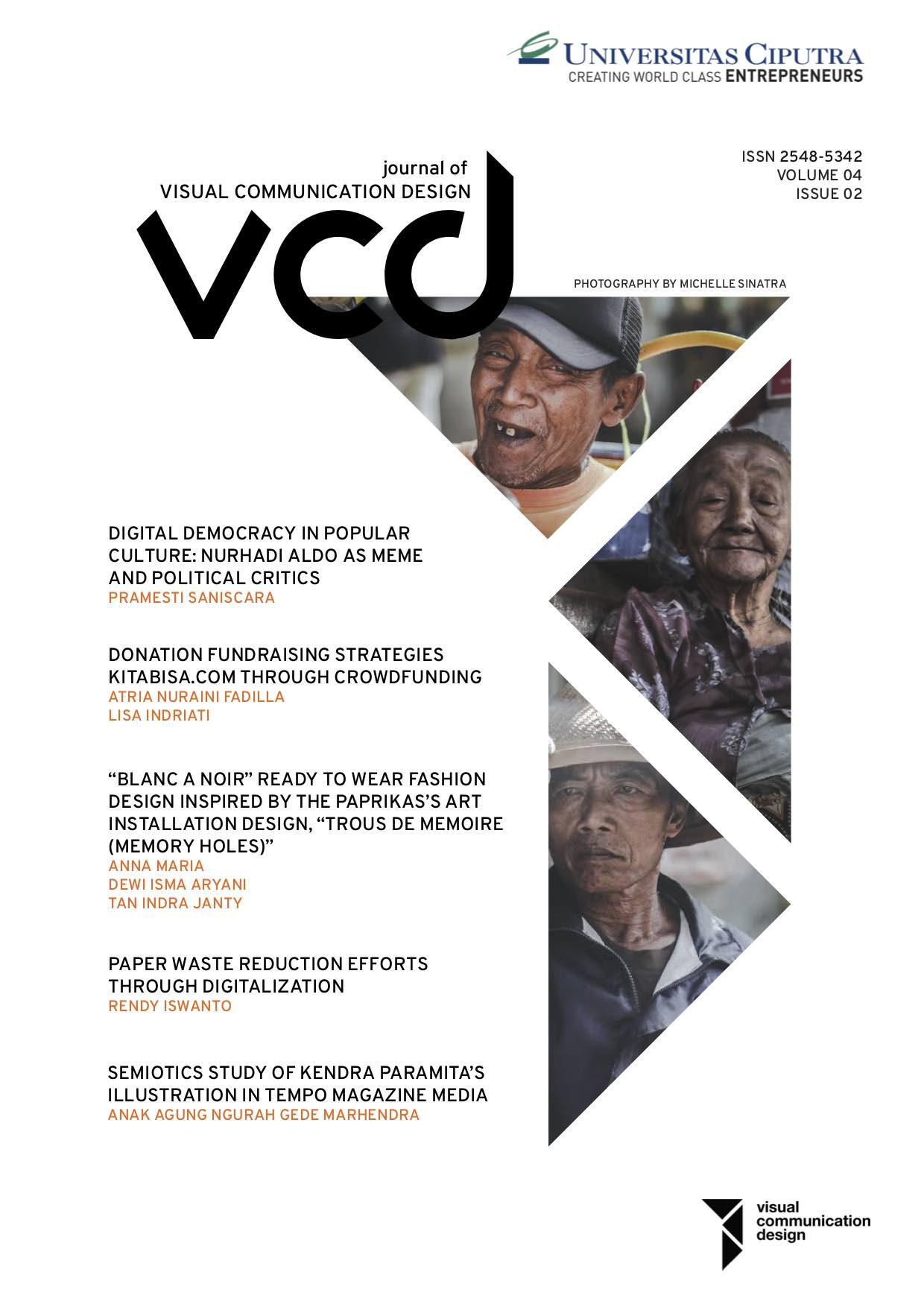 UNIVERSITAS CIPUTRA
CREATING WORLD CLASS ENTREPRENEURS

journal of
VISUAL COMMUNICATION DESIGN
vcd

ISSN 2548-5342
VOLUME 04
ISSUE 02

PHOTOGRAPHY BY MICHELLE SINATRA

DIGITAL DEMOCRACY IN POPULAR CULTURE: NURHADI ALDO AS MEME AND POLITICAL CRITICS
PRAMESTI SANISCARA

DONATION FUNDRAISING STRATEGIES KITABISA.COM THROUGH CROWDFUNDING
ATRIA NURAINI FADILLA
LISA INDRIATI

“BLANC A NOIR” READY TO WEAR FASHION DESIGN INSPIRED BY THE PAPRIKAS’S ART INSTALLATION DESIGN, “TROUS DE MEMOIRE (MEMORY HOLES)”
ANNA MARIA
DEWI ISMA ARYANI
TAN INDRA JANTY

PAPER WASTE REDUCTION EFFORTS THROUGH DIGITALIZATION
RENDY ISWANTO

SEMIOTICS STUDY OF KENDRA PARAMITA’S ILLUSTRATION IN TEMPO MAGAZINE MEDIA
ANAK AGUNG NGURAH GEDE MARHENDRA

visual
communication
design